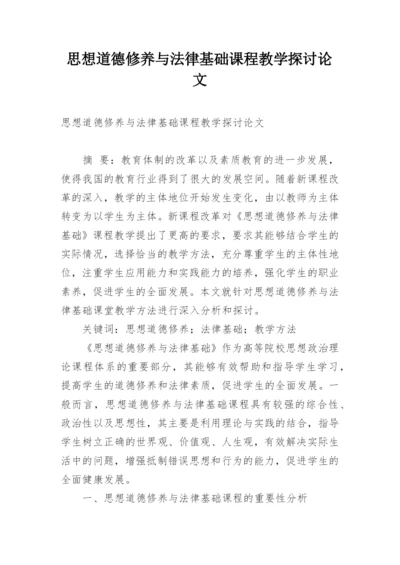 思想道德修养与法律基础课程教学探讨论文

思想道德修养与法律基础课程教学探讨论文

摘 要：教育体制的改革以及素质教育的进一步发展，使得我国的教育行业得到了很大的发展空间。随着新课程改革的深入，教学的主体地位开始发生变化，由以教师为主体转变为以学生为主体。新课程改革对《思想道德修养与法律基础》课程教学提出了更高的要求，要求其能够结合学生的实际情况，选择恰当的教学方法，充分尊重学生的主体性地位，注重学生应用能力和实践能力的培养，强化学生的职业素养，促进学生的全面发展。本文就针对思想道德修养与法律基础课堂教学方法进行深入分析和探讨。

关键词：思想道德修养；法律基础；教学方法

《思想道德修养与法律基础》作为高等院校思想政治理论课程体系的重要部分，其能够有效帮助和指导学生学习，提高学生的道德修养和法律素质，促进学生的全面发展。一般而言，思想道德修养与法律基础课程具有较强的综合性、政治性以及思想性，其主要是利用理论与实践的结合，指导学生树立正确的世界观、价值观、人生观，有效解决实际生活中的问题，增强抵制错误思想和行为的能力，促进学生的全面健康发展。

一、思想道德修养与法律基础课程的重要性分析